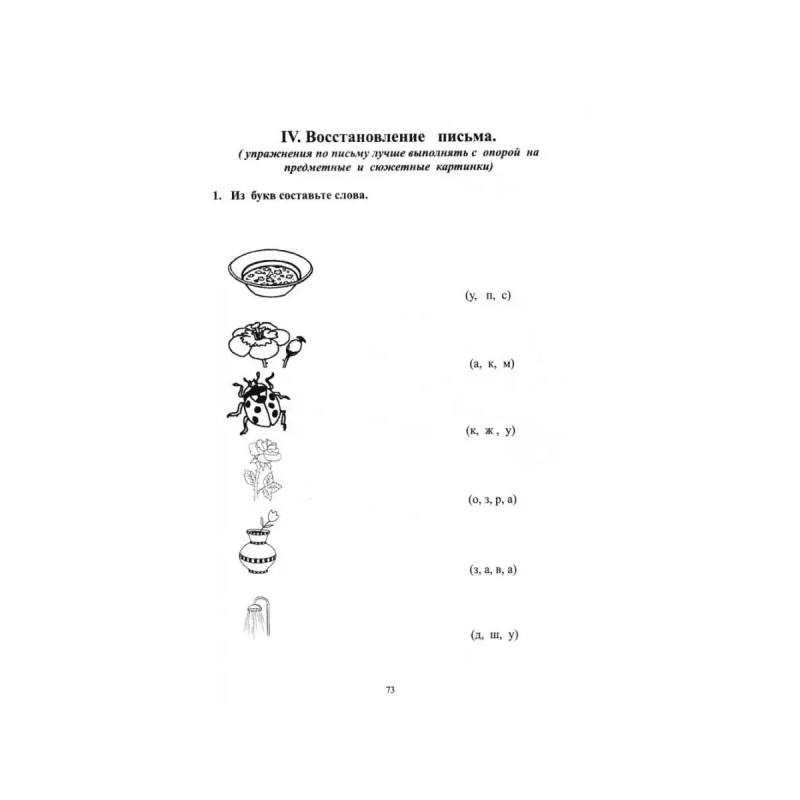 IV. Восстановление письма.

( упражнения по письму лучше выполнять с опорой на предметные и сюжетные картинки)

1. Из букв составьте слова.

(у, п, с)

(а, к, м)

(к, ж , у)

(о, з, р, а)

(з, а, в, а)

(д, ш, у)

73